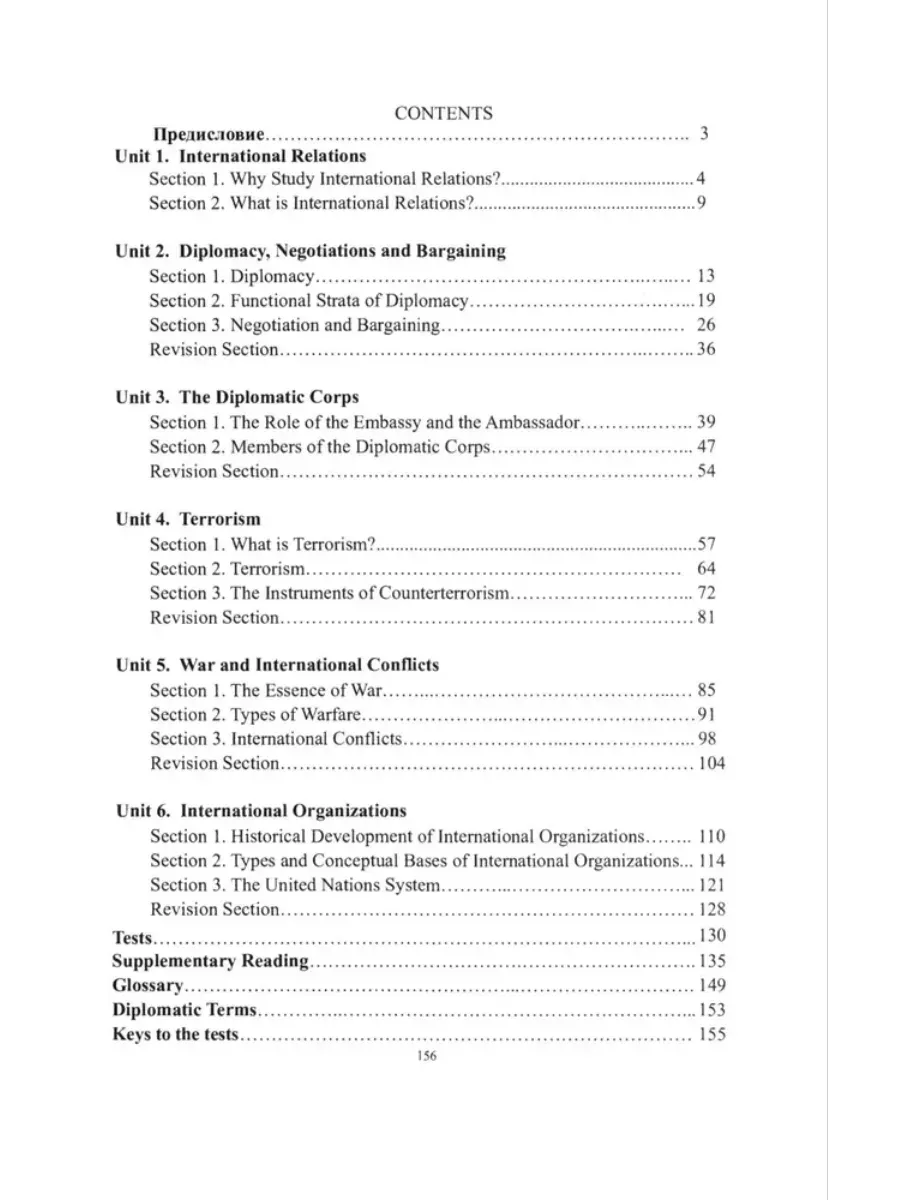 CONTENTS

Предисловие 3

Unit 1. International Relations
Section 1. Why Study International Relations? 4
Section 2. What is International Relations? 9

Unit 2. Diplomacy, Negotiations and Bargaining
Section 1. Diplomacy 13
Section 2. Functional Strata of Diplomacy 19
Section 3. Negotiation and Bargaining 26
Revision Section 36

Unit 3. The Diplomatic Corps
Section 1. The Role of the Embassy and the Ambassador 39
Section 2. Members of the Diplomatic Corps 47
Revision Section 54

Unit 4. Terrorism
Section 1. What is Terrorism? 57
Section 2. Terrorism 64
Section 3. The Instruments of Counterterrorism 72
Revision Section 81

Unit 5. War and International Conflicts
Section 1. The Essence of War 85
Section 2. Types of Warfare 91
Section 3. International Conflicts 98
Revision Section 104

Unit 6. International Organizations
Section 1. Historical Development of International Organizations 110
Section 2. Types and Conceptual Bases of International Organizations 114
Section 3. The United Nations System 121
Revision Section 128

Tests 130
Supplementary Reading 135
Glossary 149
Diplomatic Terms 153
Keys to the tests 155

156